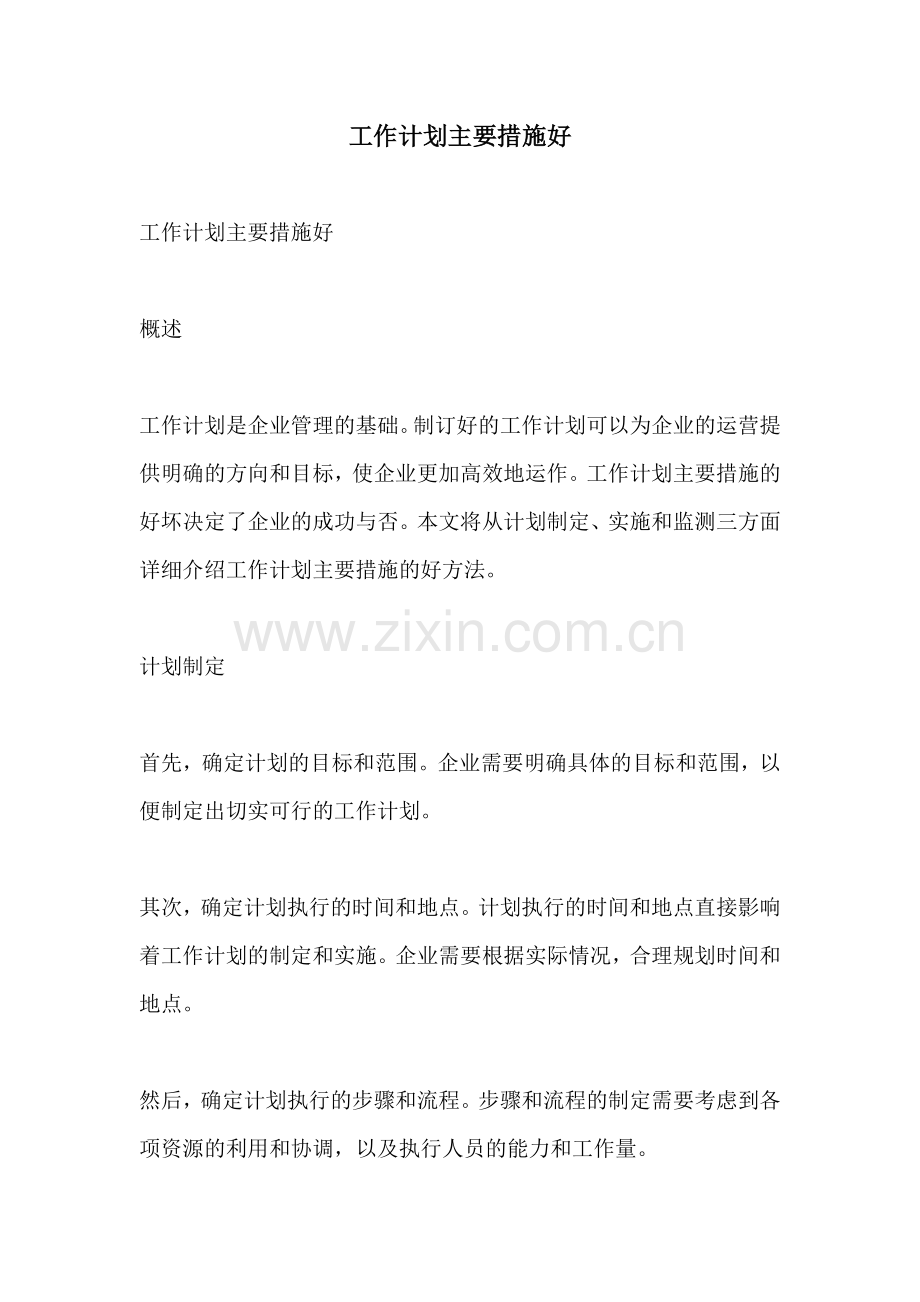 工作计划主要措施好

工作计划主要措施好

概述

工作计划是企业管理的基础。制订好的工作计划可以为企业的运营提供明确的方向和目标，使企业更加高效地运作。工作计划主要措施的好坏决定了企业的成功与否。本文将从计划制定、实施和监测三方面详细介绍工作计划主要措施的好方法。

www.zixin.com.cn

计划制定

首先，确定计划的目标和范围。企业需要明确具体的目标和范围，以便制定出切实可行的工作计划。

其次，确定计划执行的时间和地点。计划执行的时间和地点直接影响着工作计划的制定和实施。企业需要根据实际情况，合理规划时间和地点。

然后，确定计划执行的步骤和流程。步骤和流程的制定需要考虑到各项资源的利用和协调，以及执行人员的能力和工作量。